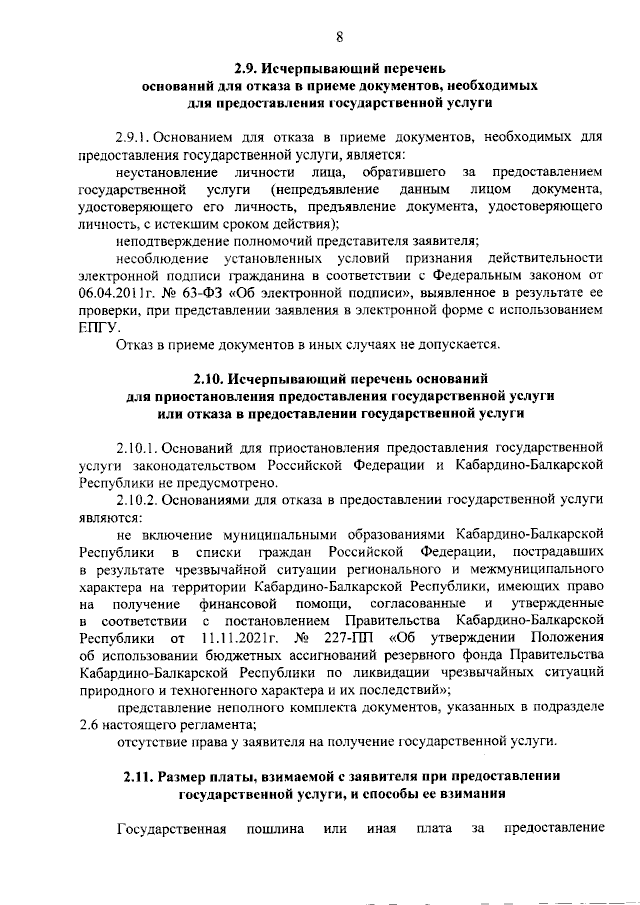 8

2.9. Исчерпывающий перечень оснований для отказа в приеме документов, необходимых для предоставления государственной услуги

2.9.1. Основанием для отказа в приеме документов, необходимых для предоставления государственной услуги, является:

неустановление личности лица, обратившего за предоставлением государственной услуги (непредъявление данным лицом документа, удостоверяющего его личность, предъявление документа, удостоверяющего личность, с истекшим сроком действия);

неподтверждение полномочий представителя заявителя;

несоблюдение установленных условий признания действительности электронной подписи гражданина в соответствии с Федеральным законом от 06.04.2011г. № 63-ФЗ «Об электронной подписи», выявленное в результате ее проверки, при представлении заявления в электронной форме с использованием ЕПГУ.

Отказ в приеме документов в иных случаях не допускается.

2.10. Исчерпывающий перечень оснований для приостановления предоставления государственной услуги или отказа в предоставлении государственной услуги

2.10.1. Оснований для приостановления предоставления государственной услуги законодательством Российской Федерации и Кабардино-Балкарской Республики не предусмотрено.

2.10.2. Основаниями для отказа в предоставлении государственной услуги являются:

не включение муниципальными образованиями Кабардино-Балкарской Республики в списки граждан Российской Федерации, пострадавших в результате чрезвычайной ситуации регионального и межмуниципального характера на территории Кабардино-Балкарской Республики, имеющих право на получение финансовой помощи, согласованные и утвержденные в соответствии с постановлением Правительства Кабардино-Балкарской Республики от 11.11.2021г. № 227-ПП «Об утверждении Положения об использовании бюджетных ассигнований резервного фонда Правительства Кабардино-Балкарской Республики по ликвидации чрезвычайных ситуаций природного и техногенного характера и их последствий»;

представление неполного комплекта документов, указанных в подразделе 2.6 настоящего регламента;

отсутствие права у заявителя на получение государственной услуги.

2.11. Размер платы, взимаемой с заявителя при предоставлении государственной услуги, и способы ее взимания

Государственная пошлина или иная плата за предоставление